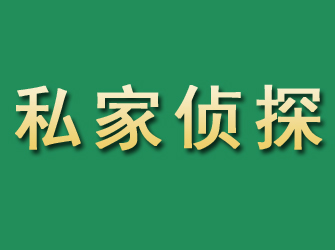 私家侦探